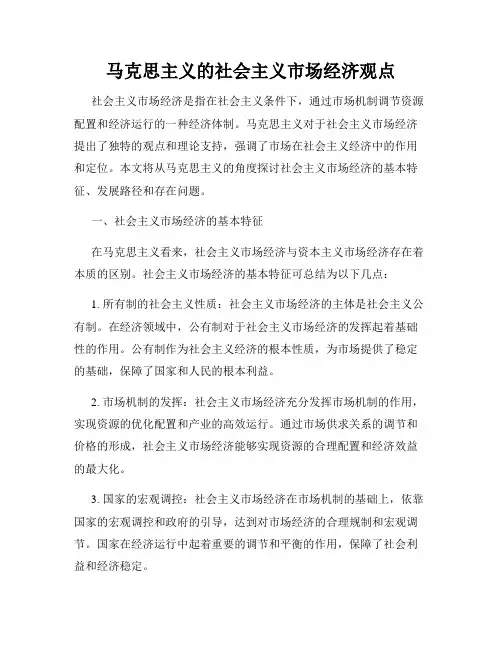 马克思主义的社会主义市场经济观点

社会主义市场经济是指在社会主义条件下，通过市场机制调节资源配置和经济运行的一种经济体制。马克思主义对于社会主义市场经济提出了独特的观点和理论支持，强调了市场在社会主义经济中的作用和定位。本文将从马克思主义的角度探讨社会主义市场经济的基本特征、发展路径和存在问题。

一、社会主义市场经济的基本特征

在马克思主义看来，社会主义市场经济与资本主义市场经济存在着本质的区别。社会主义市场经济的基本特征可总结为以下几点：

1. 所有制的社会主义性质：社会主义市场经济的主体是社会主义公有制。在经济领域中，公有制对于社会主义市场经济的发挥起着基础性的作用。公有制作为社会主义经济的根本性质，为市场提供了稳定的基础，保障了国家和人民的根本利益。

2. 市场机制的发挥：社会主义市场经济充分发挥市场机制的作用，实现资源的优化配置和产业的高效运行。通过市场供求关系的调节和价格的形成，社会主义市场经济能够实现资源的合理配置和经济效益的最大化。

3. 国家的宏观调控：社会主义市场经济在市场机制的基础上，依靠国家的宏观调控和政府的引导，达到对市场经济的合理规制和宏观调节。国家在经济运行中起着重要的调节和平衡的作用，保障了社会利益和经济稳定。